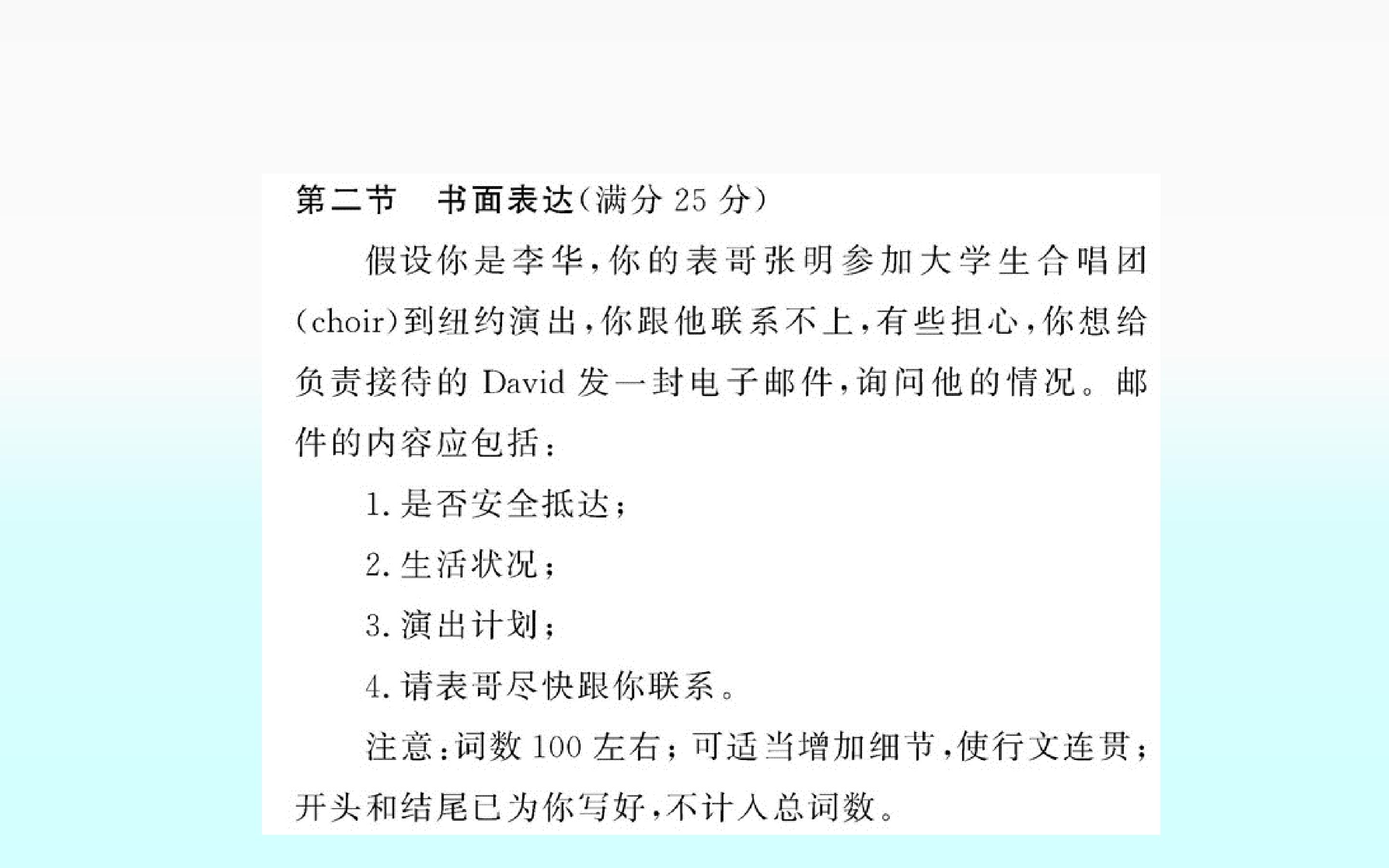 第二节　书面表达(满分 25 分)

假设你是李华，你的表哥张明参加大学生合唱团(choir)到纽约演出，你跟他联系不上，有些担心，你想给负责接待的 David 发一封电子邮件，询问他的情况。邮件的内容应包括：

1. 是否安全抵达；

2. 生活状况；

3. 演出计划；

4. 请表哥尽快跟你联系。

注意：词数 100 左右；可适当增加细节，使行文连贯；开头和结尾已为你写好，不计入总词数。